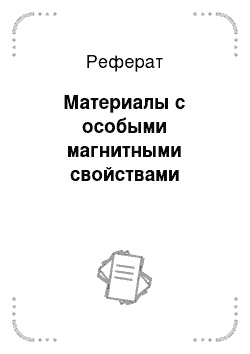 Реферат

Материалы с особыми магнитными свойствами